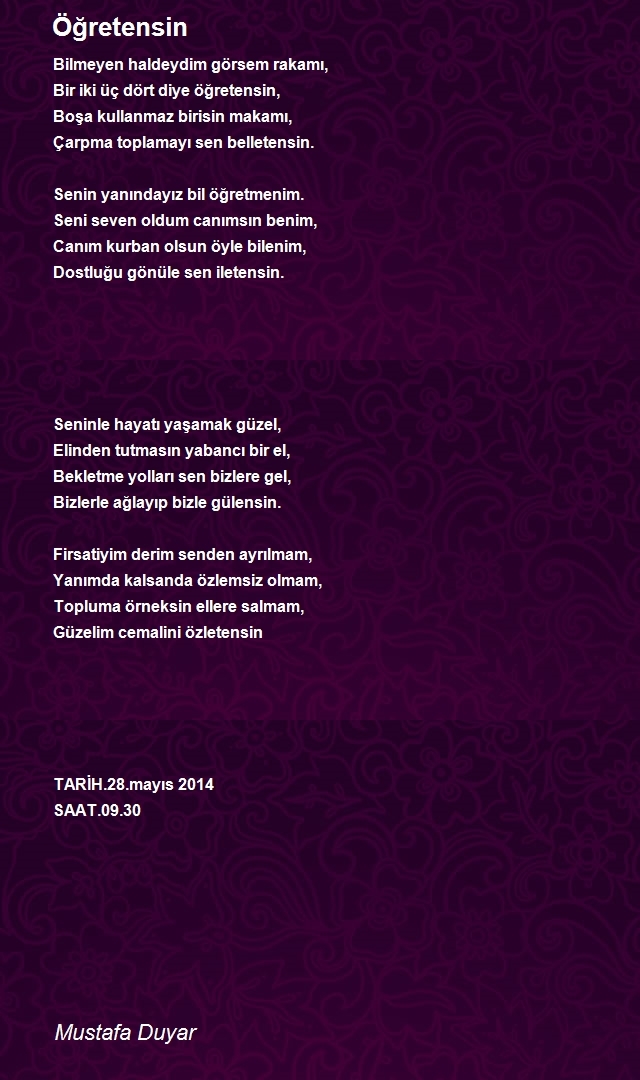 Öğretensin

Bilmeyen haldeydim görsem rakamı,
Bir iki üç dört diye öğretensin,
Boşa kullanmaz birisin makamı,
Çarpma toplamayı sen belletensin.

Senin yanındayız bil öğretmenim.
Seni seven oldum canımsın benim,
Canım kurban olsun öyle bilenim,
Dostluğu gönüle sen iletensin.

Seninle hayatı yaşamak güzel,
Elinden tutmasın yabancı bir el,
Bekletme yolları sen bizlere gel,
Bizlerle ağlayıp bizle gülensin.

Firsatiyim derim senden ayrılmam,
Yanımda kalsanda özlemsiz olmam,
Topluma örneksin ellere salmam,
Güzelim cemalini özletensin

TARİH.28.mayıs 2014
SAAT.09.30

Mustafa Duyar